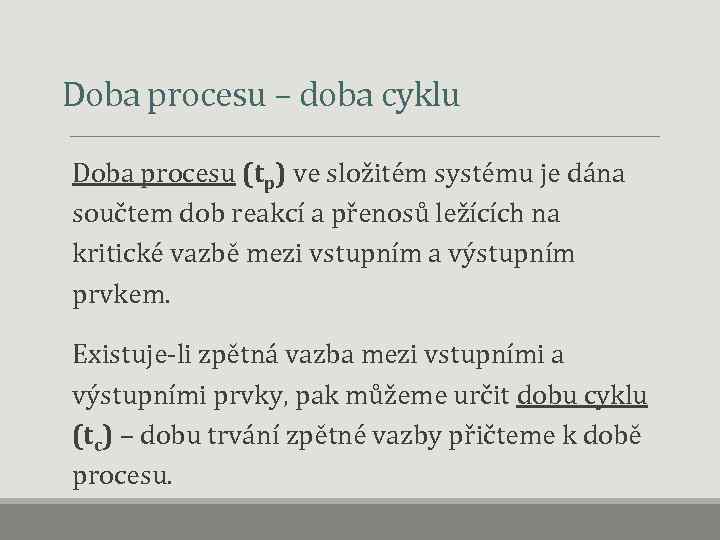 Doba procesu – doba cyklu

Doba procesu ($t_p$) ve složitém systému je dána součtem dob reakcí a přenosů ležících na kritické vazbě mezi vstupním a výstupním prvkem.

Existuje-li zpětná vazba mezi vstupními a výstupními prvky, pak můžeme určit dobu cyklu ($t_c$) – dobu trvání zpětné vazby přičteme k době procesu.